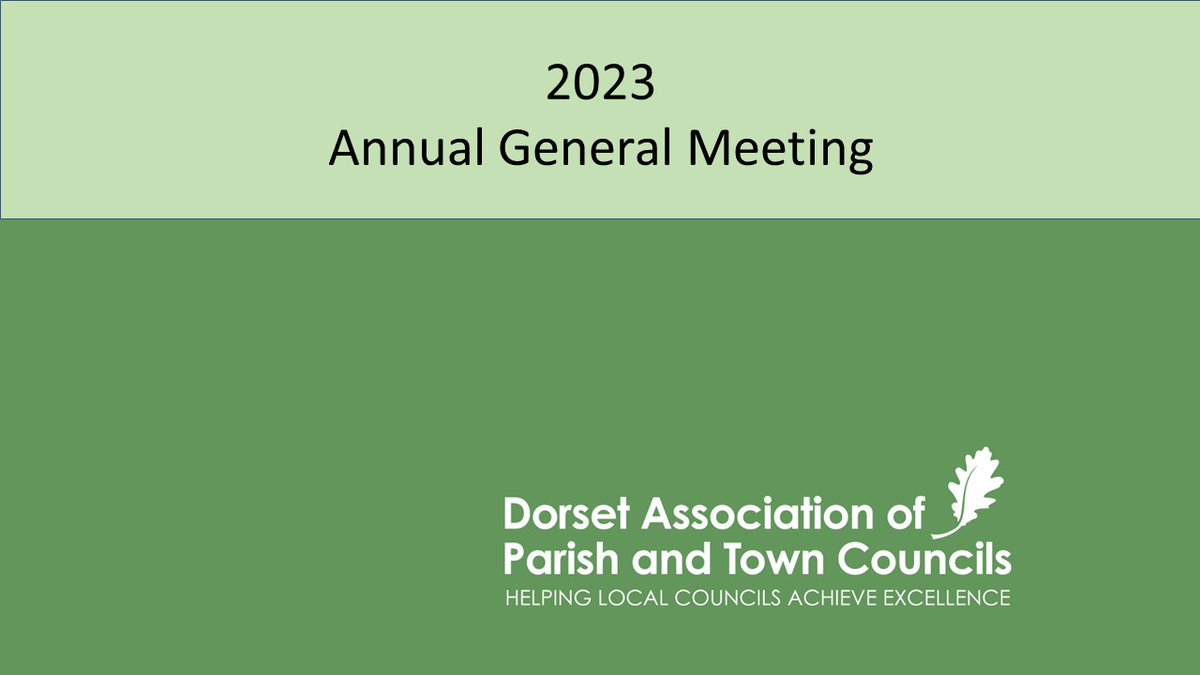 2023
Annual General Meeting

Dorset Association of
Parish and Town Councils
HELPING LOCAL COUNCILS ACHIEVE EXCELLENCE